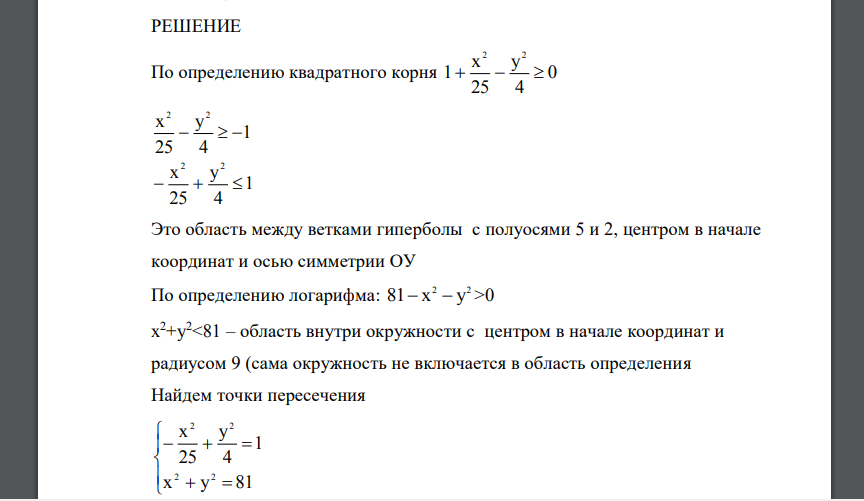 РЕШЕНИЕ

По определению квадратного корня $1+\frac{x^2}{25}-\frac{y^2}{4}\geq 0$

$\frac{x^2}{25}-\frac{y^2}{4}\geq -1$

$-\frac{x^2}{25}+\frac{y^2}{4}\leq 1$

Это область между ветками гиперболы с полуосями 5 и 2, центром в начале координат и осью симметрии ОУ

По определению логарифма: $81-x^2-y^2>0$

$x^2+y^2<81$ – область внутри окружности с центром в начале координат и радиусом 9 (сама окружность не включается в область определения

Найдем точки пересечения

$\begin{cases}-\frac{x^2}{25}+\frac{y^2}{4}=1\\x^2+y^2=81\end{cases}$